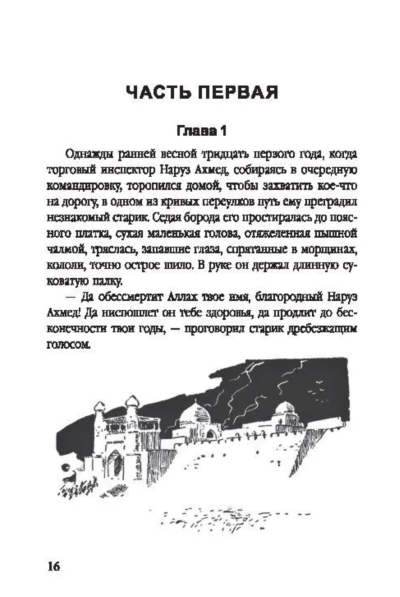 ЧАСТЬ ПЕРВАЯ

Глава 1

Однажды ранней весной тридцать первого года, когда торговый инспектор Наруз Ахмед, собираясь в очередную командировку, торопился домой, чтобы захватить кое-что на дорогу, в одном из кривых переулков путь ему преградил незнакомый старик. Седая борода его простиралась до поясного платка, сухая маленькая голова, отяжеленная пышной чалмой, тряслась, запавшие глаза, спрятанные в морщинах, кололи, точно острое шило. В руке он держал длинную суковатую палку.

— Да обессмертит Аллах твое имя, благородный Наруз Ахмед! Да ниспошлет он тебе здоровья, да продлит до бесконечности твои годы, — проговорил старик дребезжащим голосом.

16